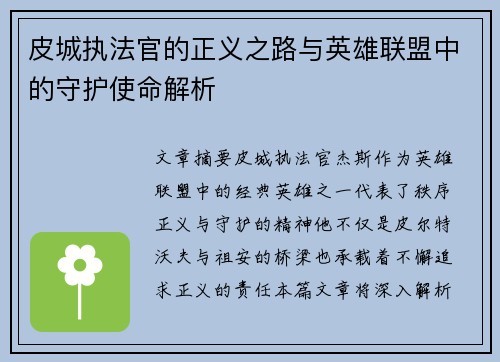 皮城执法官的正义之路与英雄联盟中的守护使命解析

文章摘要皮城执法官杰斯作为英雄联盟中的经典英雄之一代表了秩序正义与守护的精神他不仅是皮尔特沃夫与祖安的桥梁也承载着不懈追求正义的责任本篇文章将深入解析